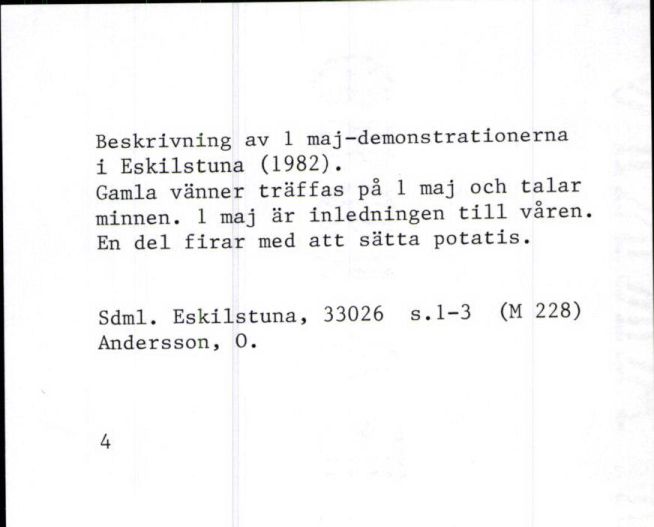 Beskrivning av 1 maj-demonstrationerna i Eskilstuna (1982).
Gamla vänner träffas på 1 maj och talar minnen. 1 maj är inledningen till våren. En del firar med att sätta potatis.

Sdml. Eskilstuna, 33026 s.1-3 (M 228)
Andersson, O.

4